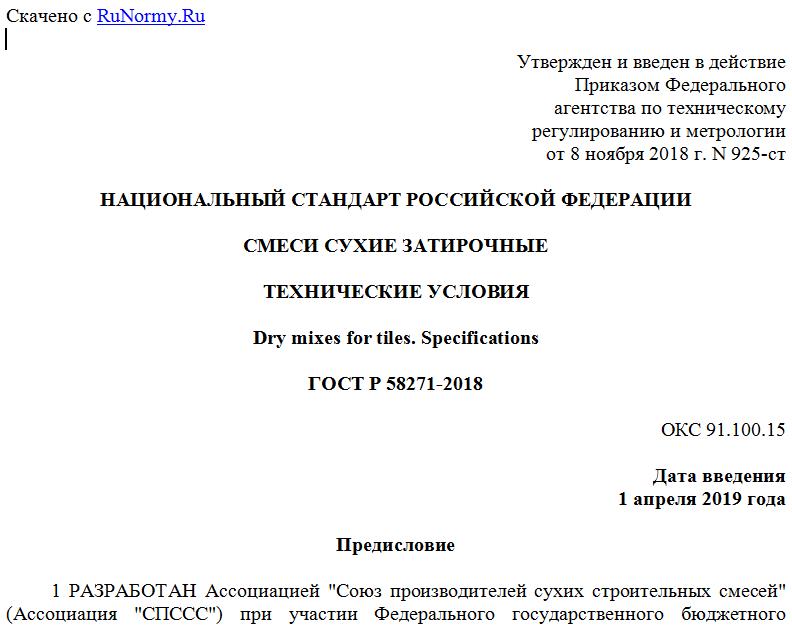 Скачено с RuNormy.Ru

Утвержден и введен в действие Приказом Федерального агентства по техническому регулированию и метрологии от 8 ноября 2018 г. N 925-ст

НАЦИОНАЛЬНЫЙ СТАНДАРТ РОССИЙСКОЙ ФЕДЕРАЦИИ

СМЕСИ СУХИЕ ЗАТИРОЧНЫЕ

ТЕХНИЧЕСКИЕ УСЛОВИЯ

Dry mixes for tiles. Specifications

ГОСТ Р 58271-2018

ОКС 91.100.15

Дата введения
1 апреля 2019 года

Предисловие

1 РАЗРАБОТАН Ассоциацией "Союз производителей сухих строительных смесей" (Ассоциация "СПССС") при участии Федерального государственного бюджетного